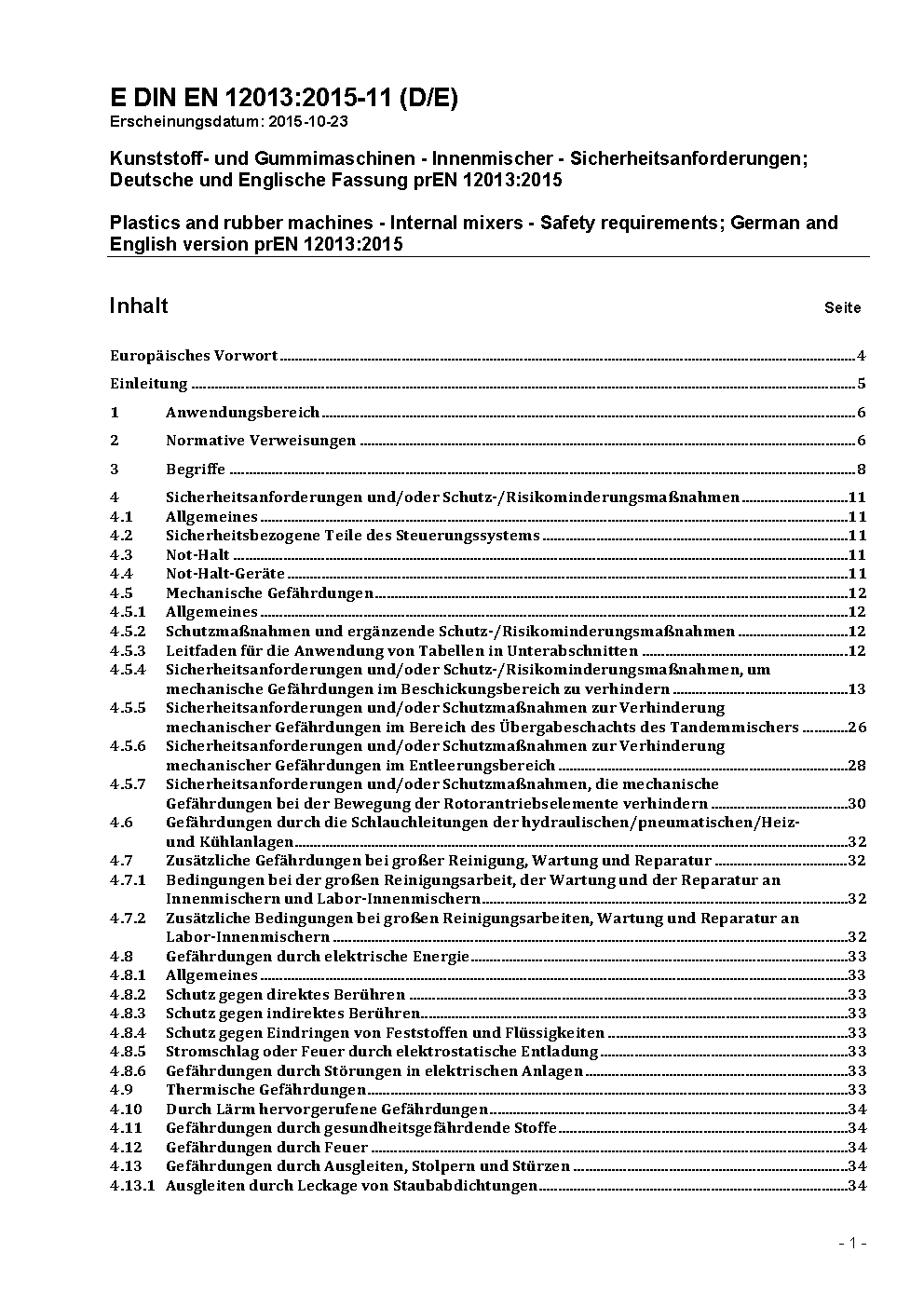 E DIN EN 12013:2015-11 (D/E)
Erscheinungsdatum: 2015-10-23

Kunststoff- und Gummimaschinen - Innenmischer - Sicherheitsanforderungen; Deutsche und Englische Fassung prEN 12013:2015

Plastics and rubber machines - Internal mixers - Safety requirements; German and English version prEN 12013:2015

Inhalt Seite

Europäisches Vorwort 4
Einleitung 5
1 Anwendungsbereich 6
2 Normative Verweisungen 6
3 Begriffe 8
4 Sicherheitsanforderungen und/oder Schutz-/Risikominderungsmaßnahmen 11
4.1 Allgemeines 11
4.2 Sicherheitsbezogene Teile des Steuerungssystems 11
4.3 Not-Halt 11
4.4 Not-Halt-Geräte 11
4.5 Mechanische Gefährdungen 12
4.5.1 Allgemeines 12
4.5.2 Schutzmaßnahmen und ergänzende Schutz-/Risikominderungsmaßnahmen 12
4.5.3 Leitfaden für die Anwendung von Tabellen in Unterabschnitten 12
4.5.4 Sicherheitsanforderungen und/oder Schutz-/Risikominderungsmaßnahmen, um mechanische Gefährdungen im Beschickungsbereich zu verhindern 13
4.5.5 Sicherheitsanforderungen und/oder Schutzmaßnahmen zur Verhinderung mechanischer Gefährdungen im Bereich des Übergabeschachts des Tandemmischers 26
4.5.6 Sicherheitsanforderungen und/oder Schutzmaßnahmen zur Verhinderung mechanischer Gefährdungen im Entleerungsbereich 28
4.5.7 Sicherheitsanforderungen und/oder Schutzmaßnahmen, die mechanische Gefährdungen bei der Bewegung der Rotorantriebselemente verhindern 30
4.6 Gefährdungen durch die Schlauchleitungen der hydraulischen/pneumatischen/Heiz- und Kühlanlagen 32
4.7 Zusätzliche Gefährdungen bei großer Reinigung, Wartung und Reparatur 32
4.7.1 Bedingungen bei der großen Reinigungsarbeit, der Wartung und der Reparatur an Innenmischern und Labor-Innenmischern 32
4.7.2 Zusätzliche Bedingungen bei großen Reinigungsarbeiten, Wartung und Reparatur an Labor-Innenmischern 32
4.8 Gefährdungen durch elektrische Energie 33
4.8.1 Allgemeines 33
4.8.2 Schutz gegen direktes Berühren 33
4.8.3 Schutz gegen indirektes Berühren 33
4.8.4 Schutz gegen Eindringen von Feststoffen und Flüssigkeiten 33
4.8.5 Stromschlag oder Feuer durch elektrostatische Entladung 33
4.8.6 Gefährdungen durch Störungen in elektrischen Anlagen 33
4.9 Thermische Gefährdungen 33
4.10 Durch Lärm hervorgerufene Gefährdungen 34
4.11 Gefährdungen durch gesundheitsgefährdende Stoffe 34
4.12 Gefährdungen durch Feuer 34
4.13 Gefährdungen durch Ausgleiten, Stolpern und Stürzen 34
4.13.1 Ausgleiten durch Leckage von Staubabdichtungen 34

- 1 -